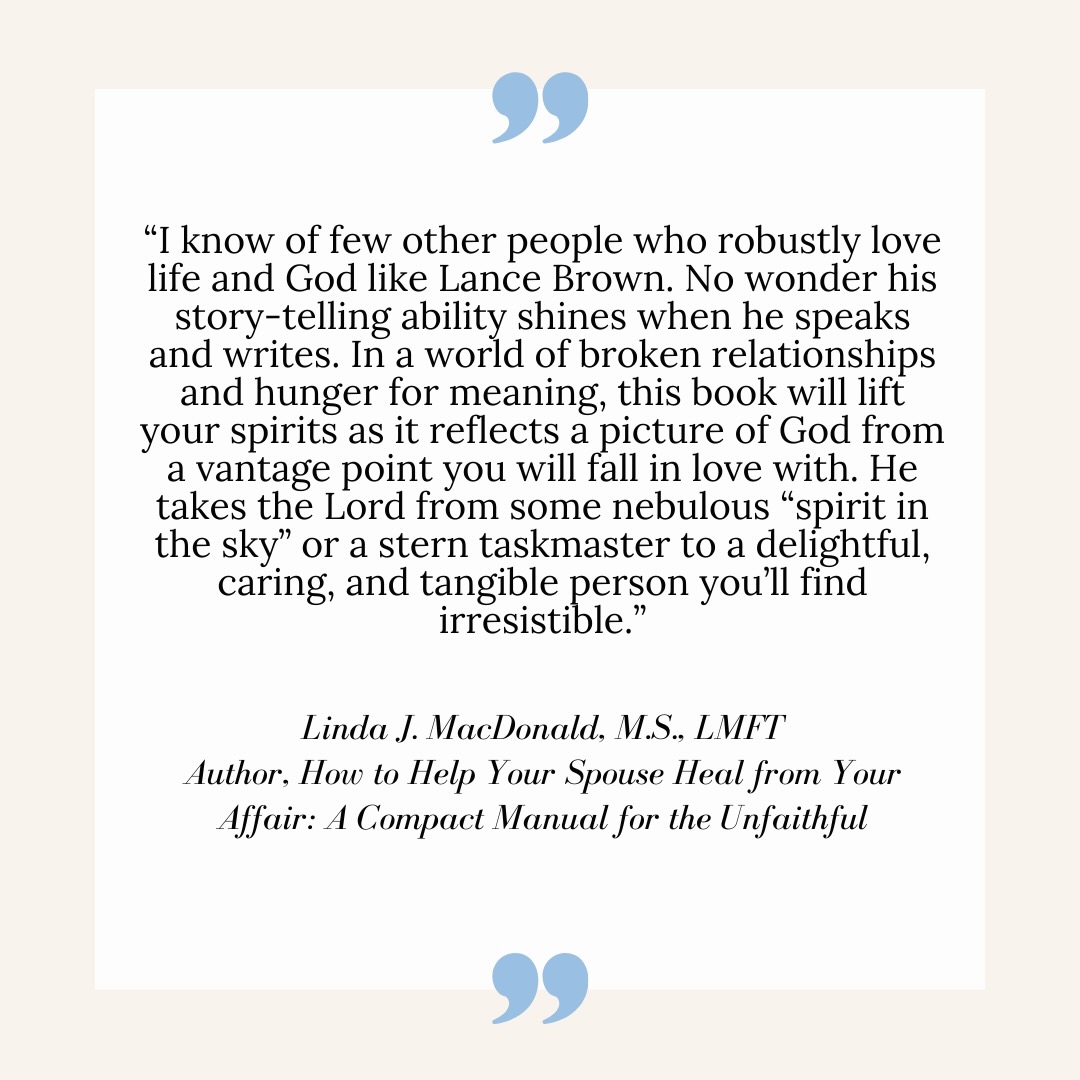 "I know of few other people who robustly love life and God like Lance Brown. No wonder his story-telling ability shines when he speaks and writes. In a world of broken relationships and hunger for meaning, this book will lift your spirits as it reflects a picture of God from a vantage point you will fall in love with. He takes the Lord from some nebulous "spirit in the sky" or a stern taskmaster to a delightful, caring, and tangible person you'll find irresistible."

Linda J. MacDonald, M.S., LMFT
Author, How to Help Your Spouse Heal from Your Affair: A Compact Manual for the Unfaithful